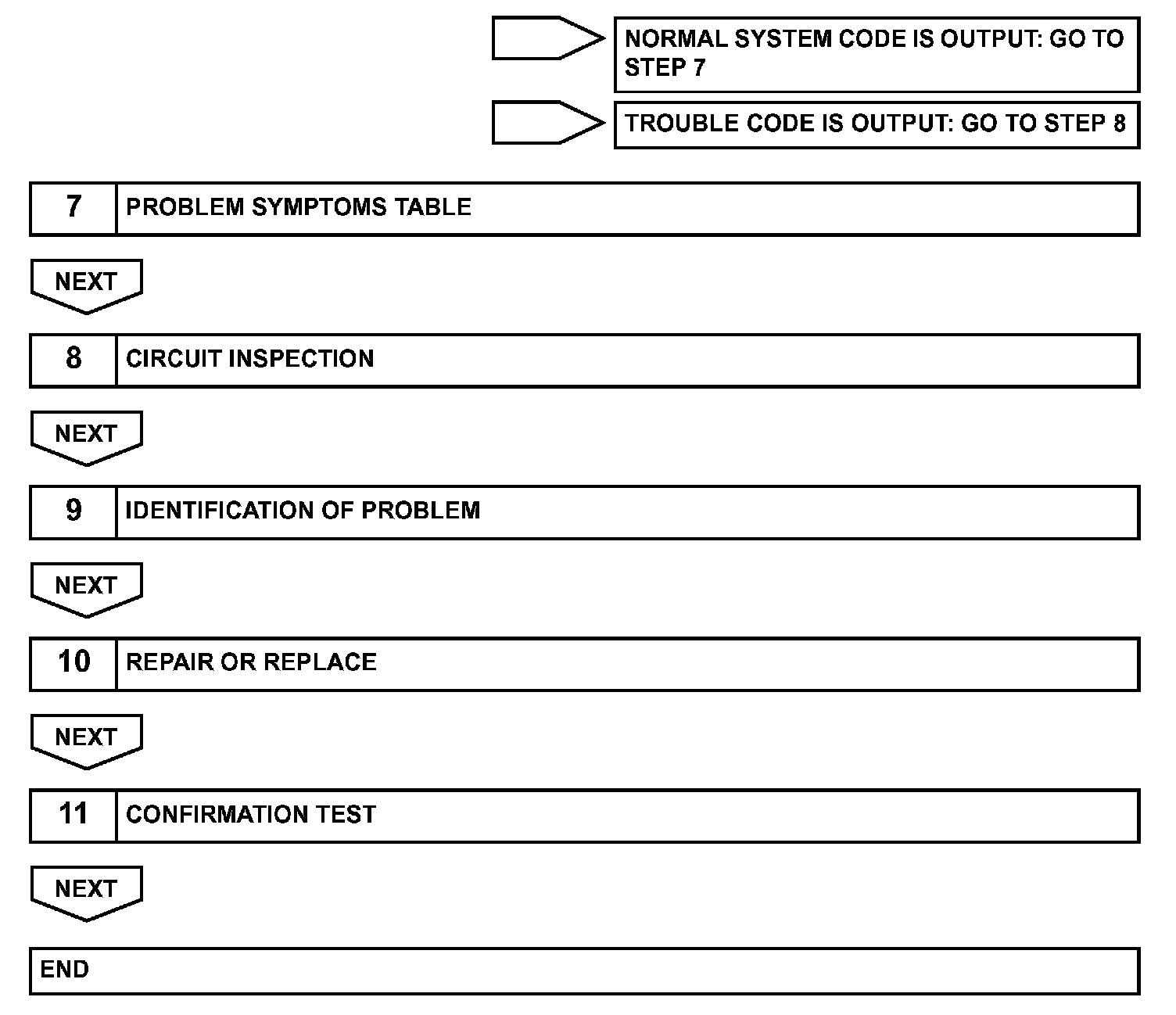 NORMAL SYSTEM CODE IS OUTPUT: GO TO STEP 7

TROUBLE CODE IS OUTPUT: GO TO STEP 8

7 PROBLEM SYMPTOMS TABLE

NEXT

8 CIRCUIT INSPECTION

NEXT

9 IDENTIFICATION OF PROBLEM

NEXT

10 REPAIR OR REPLACE

NEXT

11 CONFIRMATION TEST

NEXT

END